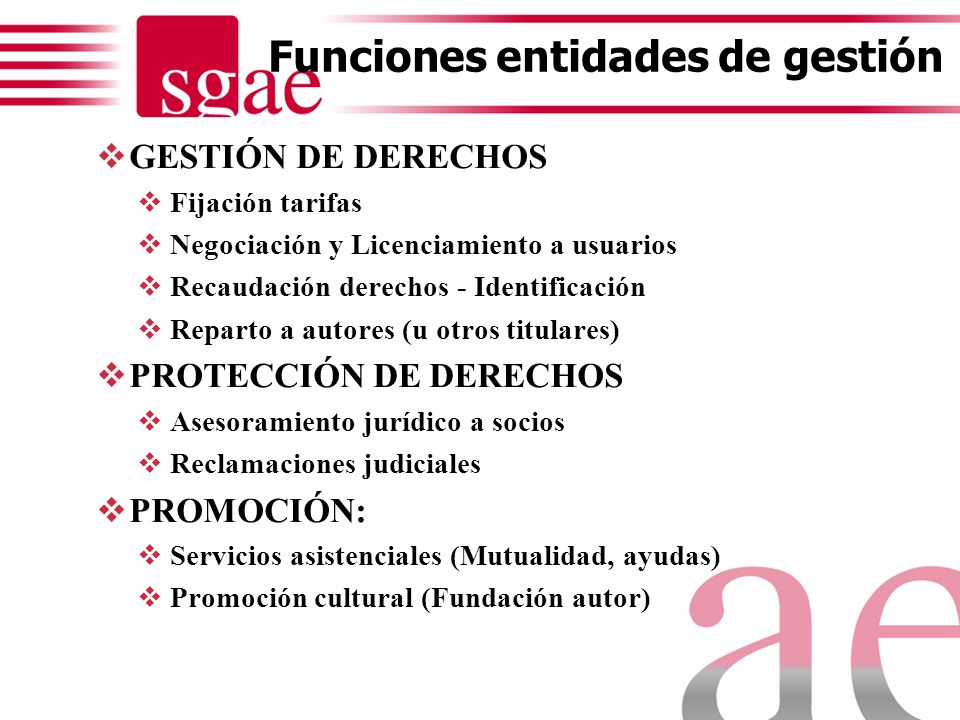 sgae

Funciones entidades de gestión

❖ GESTIÓN DE DERECHOS
❖ Fijación tarifas
❖ Negociación y Licenciamiento a usuarios
❖ Recaudación derechos - Identificación
❖ Reparto a autores (u otros titulares)
❖ PROTECCIÓN DE DERECHOS
❖ Asesoramiento jurídico a socios
❖ Reclamaciones judiciales
❖ PROMOCIÓN:
❖ Servicios asistenciales (Mutualidad, ayudas)
❖ Promoción cultural (Fundación autor)

ae